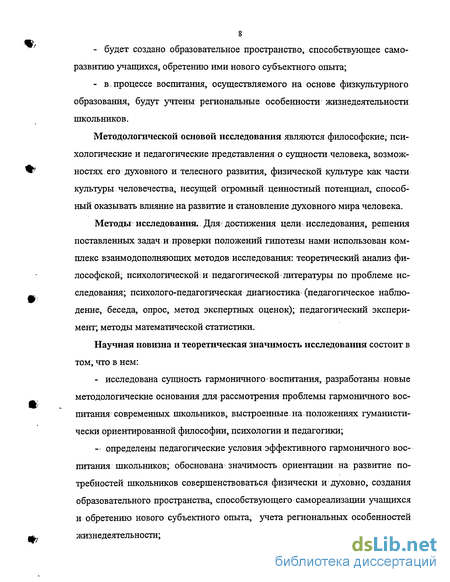 8

- будет создано образовательное пространство, способствующее саморазвитию учащихся, обретению ими нового субъектного опыта;

- в процессе воспитания, осуществляемого на основе физкультурного образования, будут учтены региональные особенности жизнедеятельности школьников.

Методологической основой исследования являются философские, психологические и педагогические представления о сущности человека, возможностях его духовного и телесного развития, физической культуре как части культуры человечества, несущей огромный ценностный потенциал, способный оказывать влияние на развитие и становление духовного мира человека.

Методы исследования. Для достижения цели исследования, решения поставленных задач и проверки положений гипотезы нами использован комплекс взаимодополняющих методов исследования: теоретический анализ философской, психологической и педагогической литературы по проблеме исследования; психолого-педагогическая диагностика (педагогическое наблюдение, беседа, опрос, метод экспертных оценок); педагогический эксперимент; методы математической статистики.

Научная новизна и теоретическая значимость исследования состоит в том, что в нем:

- исследована сущность гармоничного воспитания, разработаны новые методологические основания для рассмотрения проблемы гармоничного воспитания современных школьников, выстроенные на положениях гуманистически ориентированной философии, психологии и педагогики;

- определены педагогические условия эффективного гармоничного воспитания школьников; обоснована значимость ориентации на развитие потребностей школьников совершенствоваться физически и духовно, создания образовательного пространства, способствующего самореализации учащихся и обретению нового субъектного опыта, учета региональных особенностей жизнедеятельности;

dsLib.net
библиотека диссертаций